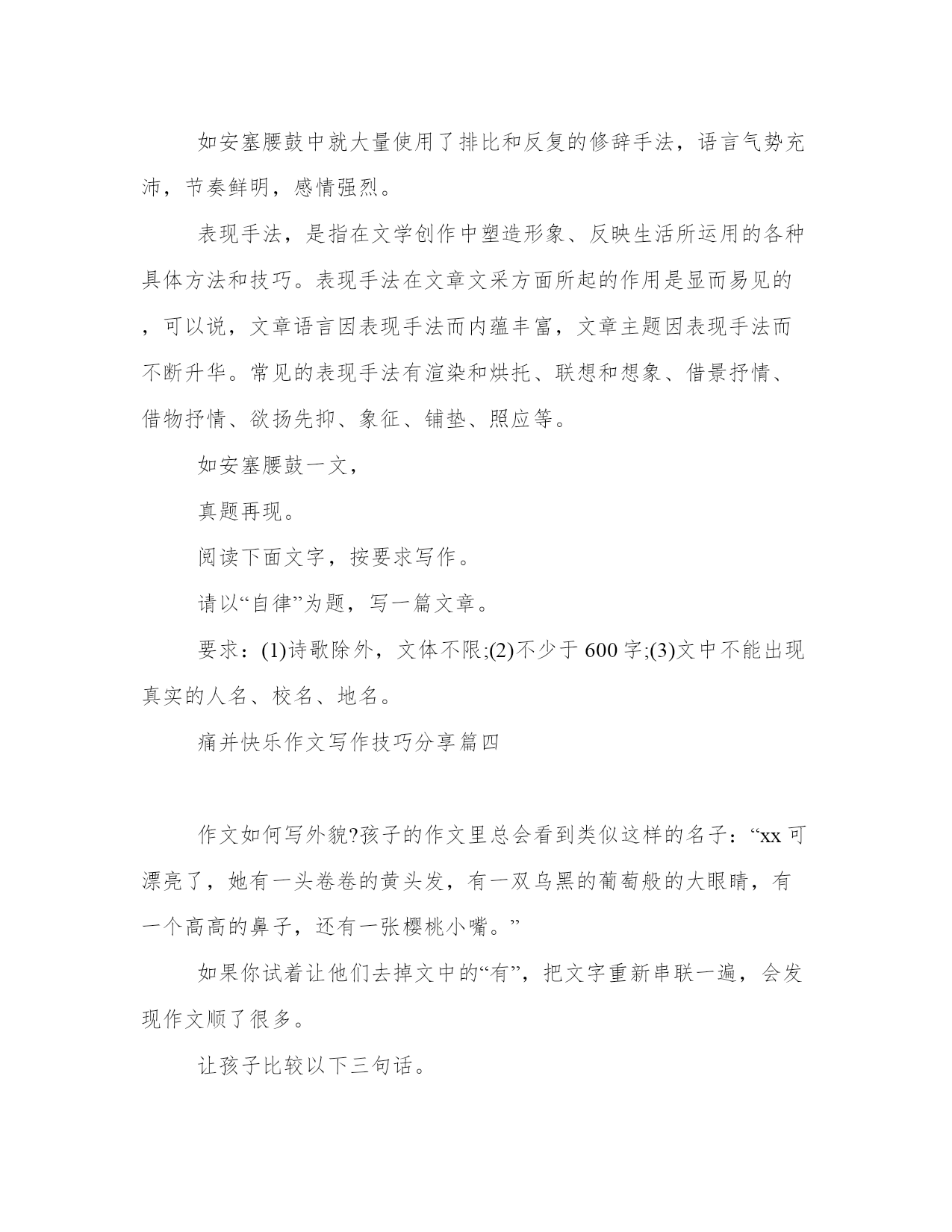 如安塞腰鼓中就大量使用了排比和反复的修辞手法，语言气势充沛，节奏鲜明，感情强烈。

表现手法，是指在文学创作中塑造形象、反映生活所运用的各种具体方法和技巧。表现手法在文章文采方面所起的作用是显而易见的，可以说，文章语言因表现手法而内蕴丰富，文章主题因表现手法而不断升华。常见的表现手法有渲染和烘托、联想和想象、借景抒情、借物抒情、欲扬先抑、象征、铺垫、照应等。

如安塞腰鼓一文，

真题再现。

阅读下面文字，按要求写作。

请以“自律”为题，写一篇文章。

要求：(1)诗歌除外，文体不限;(2)不少于 600 字;(3)文中不能出现真实的人名、校名、地名。

痛并快乐作文写作技巧分享篇四

作文如何写外貌?孩子的作文里总会看到类似这样的名子：“xx 可漂亮了，她有一头卷卷的黄头发，有一双乌黑的葡萄般的大眼睛，有一个高高的鼻子，还有一张樱桃小嘴。”

如果你试着让他们去掉文中的“有”，把文字重新串联一遍，会发现作文顺了很多。

让孩子比较以下三句话。